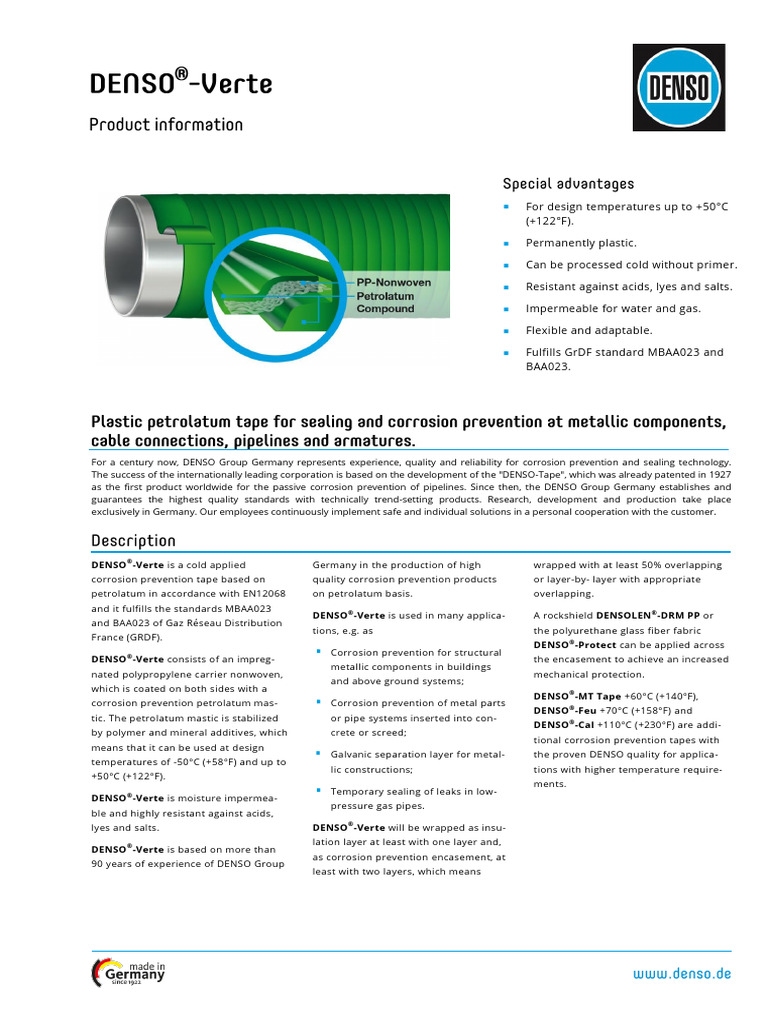 DENSO®-Verte

Product information

DENSO

PP-Nonwoven
Petrolatum Compound

Special advantages

- For design temperatures up to +50°C (+122°F).
- Permanently plastic.
- Can be processed cold without primer.
- Resistant against acids, lyes and salts.
- Impermeable for water and gas.
- Flexible and adaptable.
- Fulfills GrDF standard MBAA023 and BAA023.

Plastic petrolatum tape for sealing and corrosion prevention at metallic components, cable connections, pipelines and armatures.

For a century now, DENSO Group Germany represents experience, quality and reliability for corrosion prevention and sealing technology. The success of the internationally leading corporation is based on the development of the "DENSO-Tape", which was already patented in 1927 as the first product worldwide for the passive corrosion prevention of pipelines. Since then, the DENSO Group Germany establishes and guarantees the highest quality standards with technically trend-setting products. Research, development and production take place exclusively in Germany. Our employees continuously implement safe and individual solutions in a personal cooperation with the customer.

Description

DENSO®-Verte is a cold applied corrosion prevention tape based on petrolatum in accordance with EN12068 and it fulfills the standards MBAA023 and BAA023 of Gaz Réseau Distribution France (GRDF).

DENSO®-Verte consists of an impregnated polypropylene carrier nonwoven, which is coated on both sides with a corrosion prevention petrolatum mastic. The petrolatum mastic is stabilized by polymer and mineral additives, which means that it can be used at design temperatures of -50°C (+58°F) and up to +50°C (+122°F).

DENSO®-Verte is moisture impermeable and highly resistant against acids, lyes and salts.

DENSO®-Verte is based on more than 90 years of experience of DENSO Group Germany in the production of high quality corrosion prevention products on petrolatum basis.

DENSO®-Verte is used in many applications, e.g. as

- Corrosion prevention for structural metallic components in buildings and above ground systems;
- Corrosion prevention of metal parts or pipe systems inserted into concrete or screed;
- Galvanic separation layer for metallic constructions;
- Temporary sealing of leaks in low-pressure gas pipes.

DENSO®-Verte will be wrapped as insulation layer at least with one layer and, as corrosion prevention encasement, at least with two layers, which means wrapped with at least 50% overlapping or layer-by- layer with appropriate overlapping.

A rockshield DENSOLEN®-DRM PP or the polyurethane glass fiber fabric DENSO®-Protect can be applied across the encasement to achieve an increased mechanical protection.

DENSO®-MT Tape +60°C (+140°F), DENSO®-Feu +70°C (+158°F) and DENSO®-Cal +110°C (+230°F) are additional corrosion prevention tapes with the proven DENSO quality for applications with higher temperature requirements.

made in Germany since 1922

www.denso.de